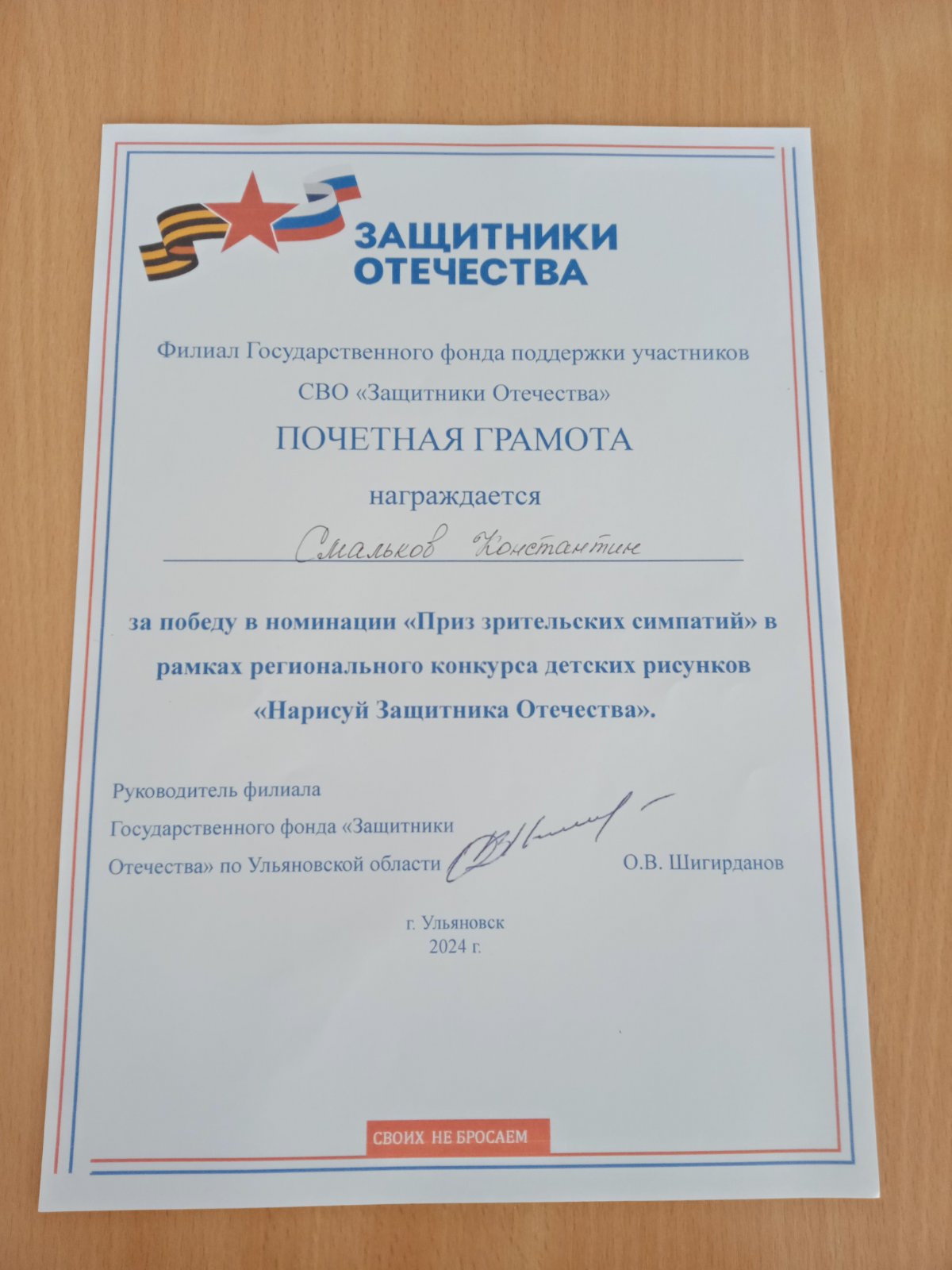 ЗАЩИТНИКИ ОТЕЧЕСТВА

Филиал Государственного фонда поддержки участников СВО «Защитники Отечества»

ПОЧЕТНАЯ ГРАМОТА

награждается

Смальков Константин

за победу в номинации «Приз зрительских симпатий» в рамках регионального конкурса детских рисунков «Нарисуй Защитника Отечества».

Руководитель филиала Государственного фонда «Защитники Отечества» по Ульяновской области О.В. Шигирданов

г. Ульяновск
2024 г.

СВОИХ НЕ БРОСАЕМ